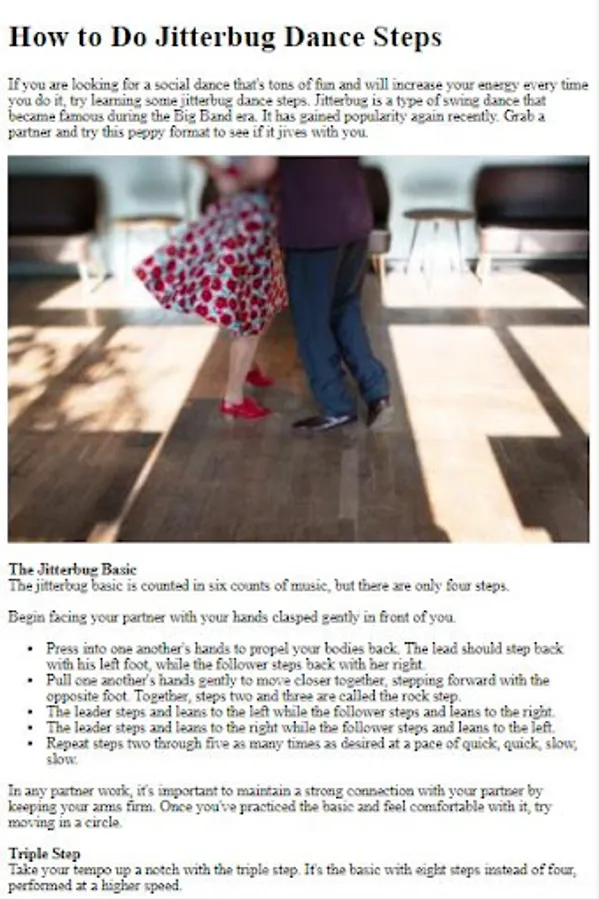 How to Do Jitterbug Dance Steps

If you are looking for a social dance that's tons of fun and will increase your energy every time you do it, try learning some jitterbug dance steps. Jitterbug is a type of swing dance that became famous during the Big Band era. It has gained popularity again recently. Grab a partner and try this peppy format to see if it jives with you.

The Jitterbug Basic
The jitterbug basic is counted in six counts of music, but there are only four steps.

Begin facing your partner with your hands clasped gently in front of you.

• Press into one another's hands to propel your bodies back. The lead should step back with his left foot, while the follower steps back with her right.
• Pull one another's hands gently to move closer together, stepping forward with the opposite foot. Together, steps two and three are called the rock step.
• The leader steps and leans to the left while the follower steps and leans to the right.
• The leader steps and leans to the right while the follower steps and leans to the left.
• Repeat steps two through five as many times as desired at a pace of quick, quick, slow, slow.

In any partner work, it's important to maintain a strong connection with your partner by keeping your arms firm. Once you've practiced the basic and feel comfortable with it, try moving in a circle.

Triple Step
Take your tempo up a notch with the triple step. It's the basic with eight steps instead of four, performed at a higher speed.